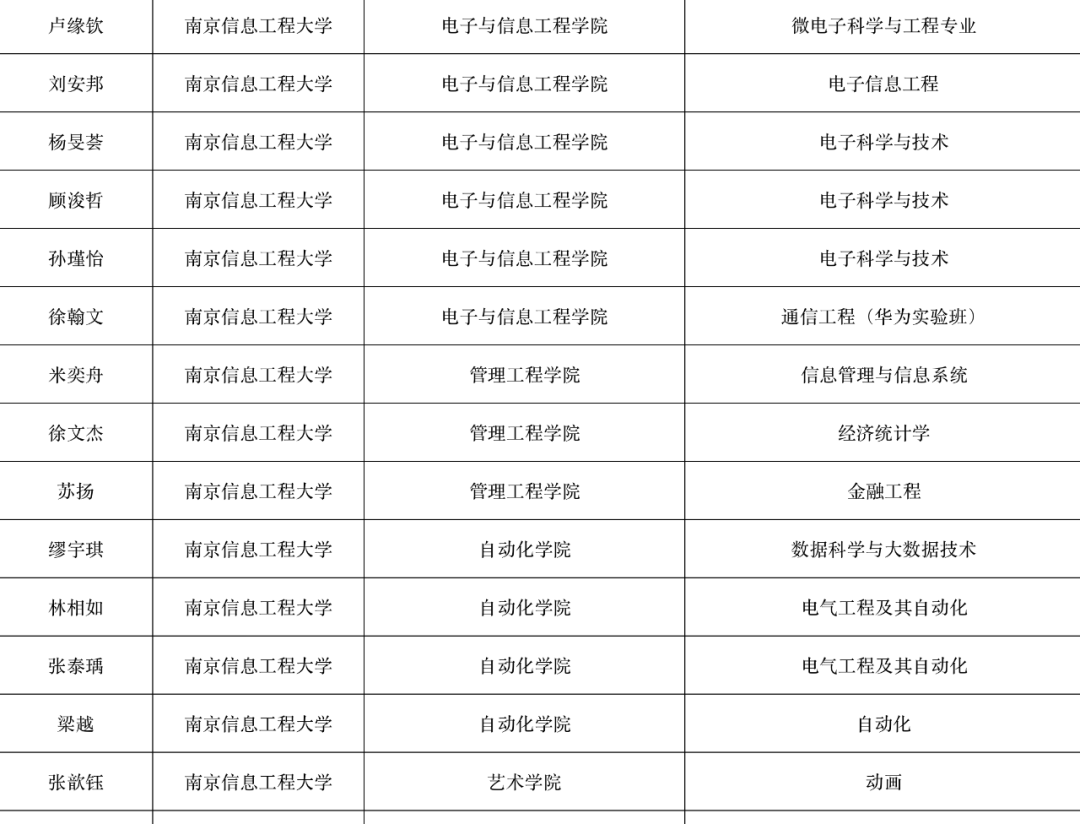 | 卢缘钦 | 南京信息工程大学 | 电子与信息工程学院 | 微电子科学与工程专业 |
|---|---|---|---|
| 刘安邦 | 南京信息工程大学 | 电子与信息工程学院 | 电子信息工程 |
| 杨旻荟 | 南京信息工程大学 | 电子与信息工程学院 | 电子科学与技术 |
| 顾浚哲 | 南京信息工程大学 | 电子与信息工程学院 | 电子科学与技术 |
| 孙瑾怡 | 南京信息工程大学 | 电子与信息工程学院 | 电子科学与技术 |
| 徐翰文 | 南京信息工程大学 | 电子与信息工程学院 | 通信工程（华为实验班） |
| 米奕舟 | 南京信息工程大学 | 管理工程学院 | 信息管理与信息系统 |
| 徐文杰 | 南京信息工程大学 | 管理工程学院 | 经济统计学 |
| 苏扬 | 南京信息工程大学 | 管理工程学院 | 金融工程 |
| 缪宇琪 | 南京信息工程大学 | 自动化学院 | 数据科学与大数据技术 |
| 林相如 | 南京信息工程大学 | 自动化学院 | 电气工程及其自动化 |
| 张泰瑀 | 南京信息工程大学 | 自动化学院 | 电气工程及其自动化 |
| 梁越 | 南京信息工程大学 | 自动化学院 | 自动化 |
| 张歆钰 | 南京信息工程大学 | 艺术学院 | 动画 |